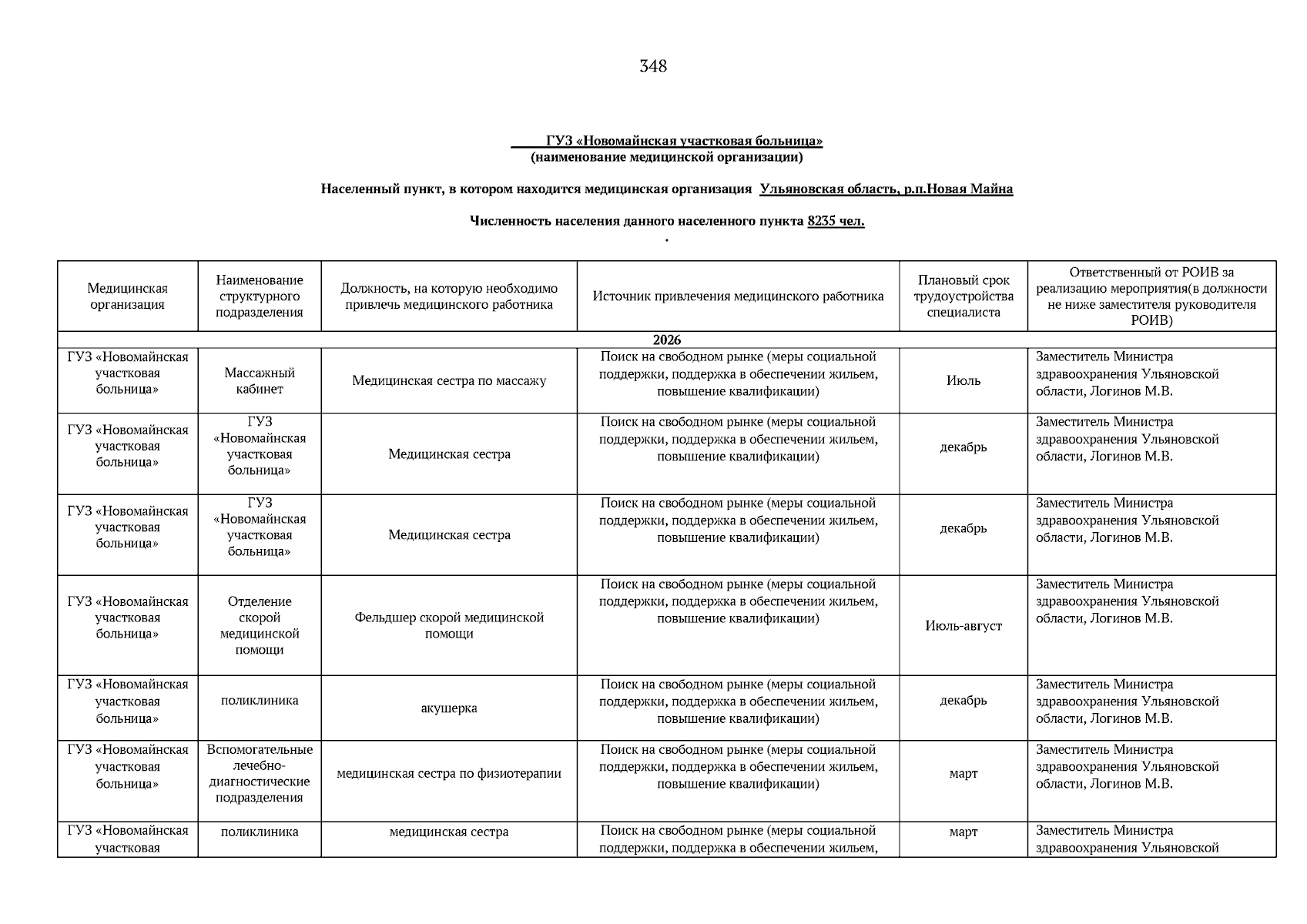 348

ГУЗ «Новомайнская участковая больница»
(наименование медицинской организации)

Населенный пункт, в котором находится медицинская организация Ульяновская область, р.п.Новая Майна

Численность населения данного населенного пункта 8235 чел.
.

| Медицинская организация | Наименование структурного подразделения | Должность, на которую необходимо привлечь медицинского работника | Источник привлечения медицинского работника | Плановый срок трудоустройства специалиста | Ответственный от РОИВ за реализацию мероприятия(в должности не ниже заместителя руководителя РОИВ) |
|---|---|---|---|---|---|
| 2026 | | | | | |
| ГУЗ «Новомайнская участковая больница» | Массажный кабинет | Медицинская сестра по массажу | Поиск на свободном рынке (меры социальной поддержки, поддержка в обеспечении жильем, повышение квалификации) | Июль | Заместитель Министра здравоохранения Ульяновской области, Логинов М.В. |
| ГУЗ «Новомайнская участковая больница» | ГУЗ «Новомайнская участковая больница» | Медицинская сестра | Поиск на свободном рынке (меры социальной поддержки, поддержка в обеспечении жильем, повышение квалификации) | декабрь | Заместитель Министра здравоохранения Ульяновской области, Логинов М.В. |
| ГУЗ «Новомайнская участковая больница» | ГУЗ «Новомайнская участковая больница» | Медицинская сестра | Поиск на свободном рынке (меры социальной поддержки, поддержка в обеспечении жильем, повышение квалификации) | декабрь | Заместитель Министра здравоохранения Ульяновской области, Логинов М.В. |
| ГУЗ «Новомайнская участковая больница» | Отделение скорой медицинской помощи | Фельдшер скорой медицинской помощи | Поиск на свободном рынке (меры социальной поддержки, поддержка в обеспечении жильем, повышение квалификации) | Июль-август | Заместитель Министра здравоохранения Ульяновской области, Логинов М.В. |
| ГУЗ «Новомайнская участковая больница» | поликлиника | акушерка | Поиск на свободном рынке (меры социальной поддержки, поддержка в обеспечении жильем, повышение квалификации) | декабрь | Заместитель Министра здравоохранения Ульяновской области, Логинов М.В. |
| ГУЗ «Новомайнская участковая больница» | Вспомогательные лечебно-диагностические подразделения | медицинская сестра по физиотерапии | Поиск на свободном рынке (меры социальной поддержки, поддержка в обеспечении жильем, повышение квалификации) | март | Заместитель Министра здравоохранения Ульяновской области, Логинов М.В. |
| ГУЗ «Новомайнская участковая | поликлиника | медицинская сестра | Поиск на свободном рынке (меры социальной поддержки, поддержка в обеспечении жильем, | март | Заместитель Министра здравоохранения Ульяновской |